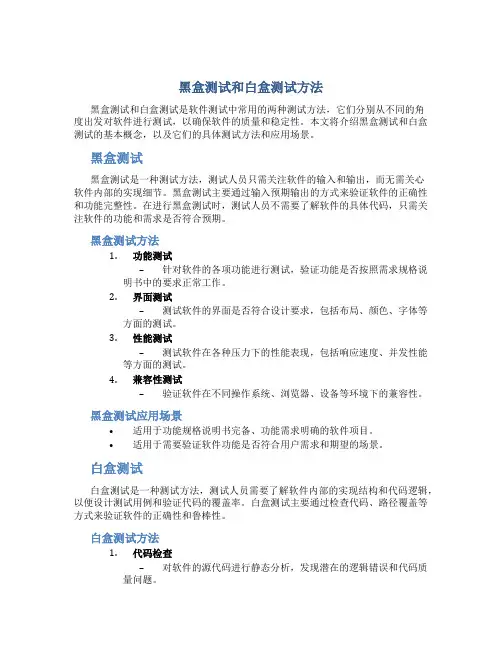 黑盒测试和白盒测试方法

黑盒测试和白盒测试是软件测试中常用的两种测试方法，它们分别从不同的角度出发对软件进行测试，以确保软件的质量和稳定性。本文将介绍黑盒测试和白盒测试的基本概念，以及它们的具体测试方法和应用场景。

黑盒测试

黑盒测试是一种测试方法，测试人员只需关注软件的输入和输出，而无需关心软件内部的实现细节。黑盒测试主要通过输入预期输出的方式来验证软件的正确性和功能完整性。在进行黑盒测试时，测试人员不需要了解软件的具体代码，只需关注软件的功能和需求是否符合预期。

黑盒测试方法

1. 功能测试
– 针对软件的各项功能进行测试，验证功能是否按照需求规格说明书中的要求正常工作。
2. 界面测试
– 测试软件的界面是否符合设计要求，包括布局、颜色、字体等方面的测试。
3. 性能测试
– 测试软件在各种压力下的性能表现，包括响应速度、并发性能等方面的测试。
4. 兼容性测试
– 验证软件在不同操作系统、浏览器、设备等环境下的兼容性。

黑盒测试应用场景

• 适用于功能规格说明书完备、功能需求明确的软件项目。
• 适用于需要验证软件功能是否符合用户需求和期望的场景。

白盒测试

白盒测试是一种测试方法，测试人员需要了解软件内部的实现结构和代码逻辑，以便设计测试用例和验证代码的覆盖率。白盒测试主要通过检查代码、路径覆盖等方式来验证软件的正确性和鲁棒性。

白盒测试方法

1. 代码检查
– 对软件的源代码进行静态分析，发现潜在的逻辑错误和代码质量问题。